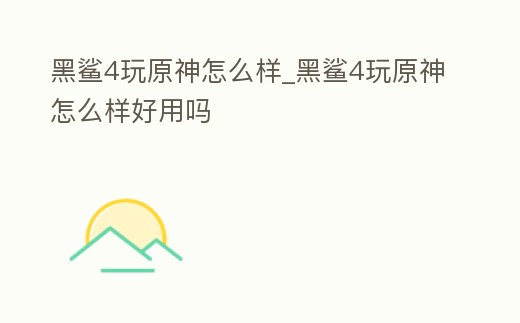 黑鲨4玩原神怎么样_黑鲨4玩原神怎么样好用吗